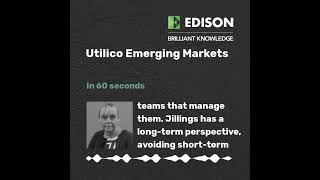 EDISON
BRILLIANT KNOWLEDGE

Utilico Emerging Markets

In 60 seconds

teams that manage them. Jillings has a long-term perspective, avoiding short-term